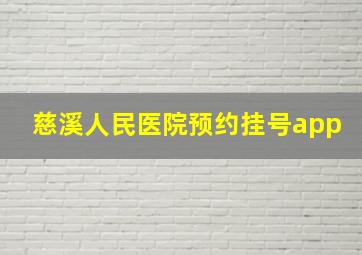 慈溪人民医院预约挂号app